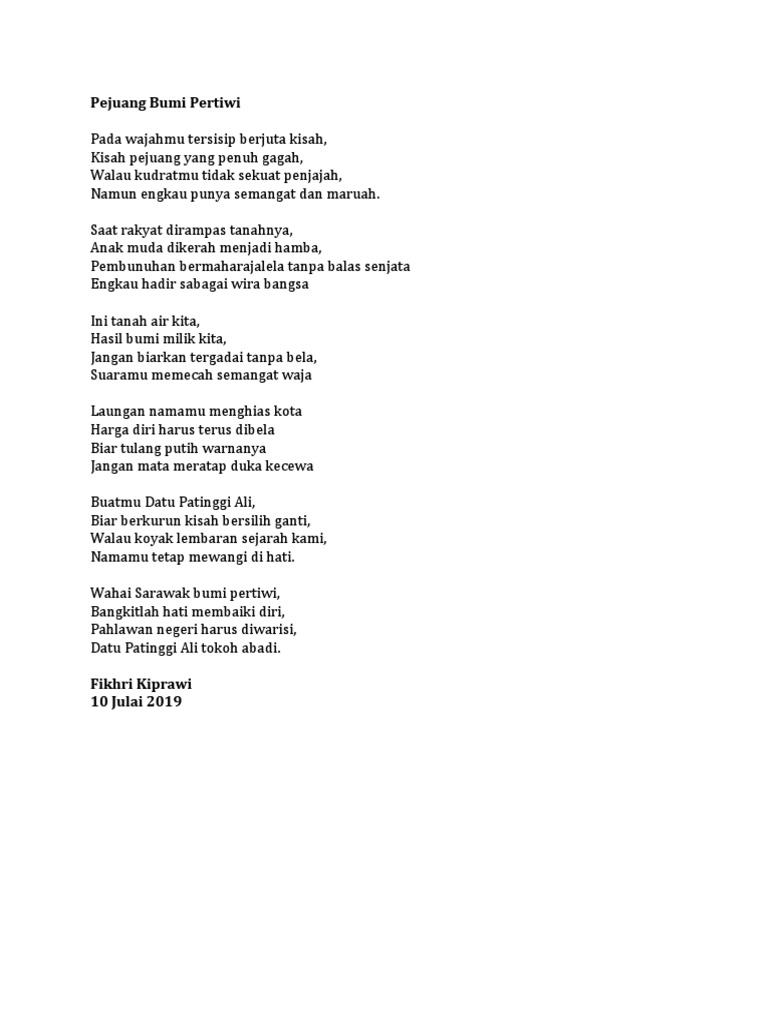 Pejuang Bumi Pertiwi

Pada wajahmu tersisip berjuta kisah,
Kisah pejuang yang penuh gagah,
Walau kudratmu tidak sekuat penjajah,
Namun engkau punya semangat dan maruah.

Saat rakyat dirampas tanahnya,
Anak muda dikerah menjadi hamba,
Pembunuhan bermaharajalela tanpa balas senjata
Engkau hadir sabagai wira bangsa

Ini tanah air kita,
Hasil bumi milik kita,
Jangan biarkan tergadai tanpa bela,
Suaramu memecah semangat waja

Laungan namamu menghias kota
Harga diri harus terus dibela
Biar tulang putih warnanya
Jangan mata meratap duka kecewa

Buatmu Datu Patinggi Ali,
Biar berkurun kisah bersilih ganti,
Walau koyak lembaran sejarah kami,
Namamu tetap mewangi di hati.

Wahai Sarawak bumi pertiwi,
Bangkitlah hati membaiki diri,
Pahlawan negeri harus diwarisi,
Datu Patinggi Ali tokoh abadi.

Fikhri Kiprawi
10 Julai 2019